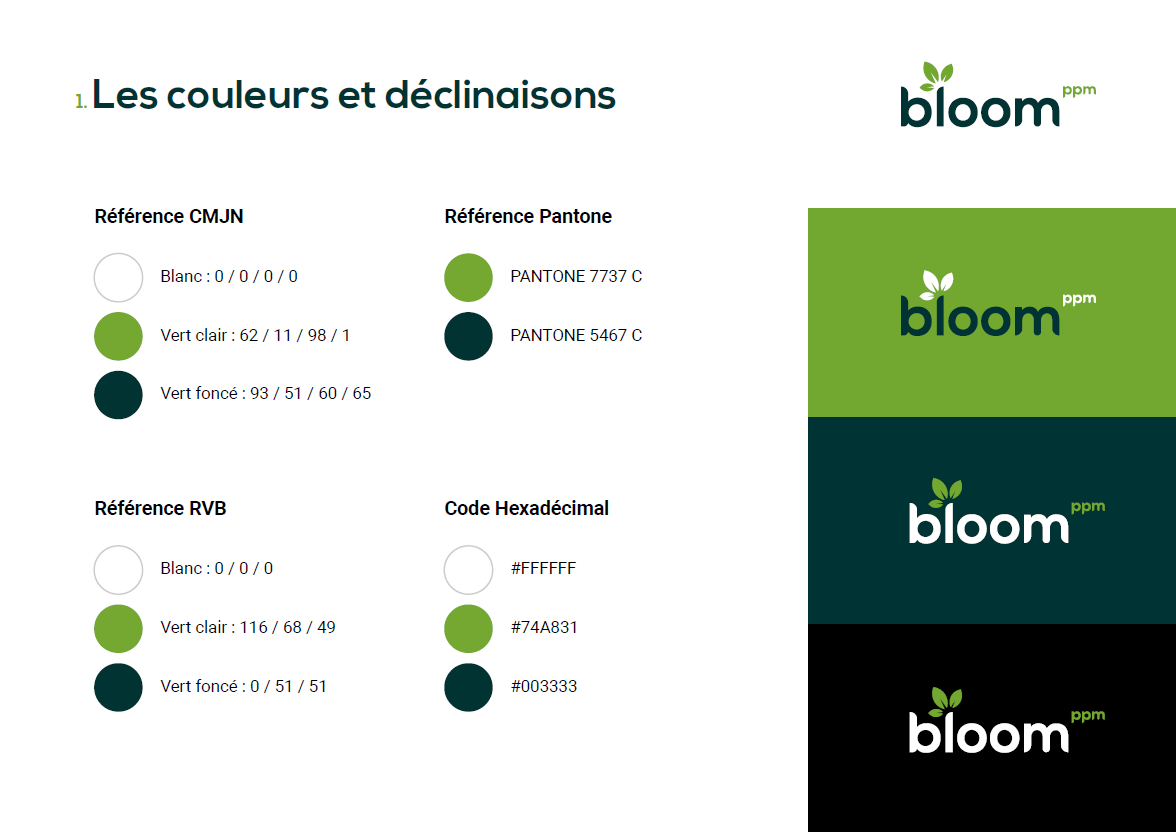 1. Les couleurs et déclinaisons

bloom ppm

Référence CMJN

Blanc : 0 / 0 / 0 / 0

Vert clair : 62 / 11 / 98 / 1

Vert foncé : 93 / 51 / 60 / 65

Référence Pantone

PANTONE 7737 C

PANTONE 5467 C

Référence RVB

Blanc : 0 / 0 / 0

Vert clair : 116 / 68 / 49

Vert foncé : 0 / 51 / 51

Code Hexadécimal

#FFFFFF

#74A831

#003333

bloom ppm

bloom ppm

bloom ppm